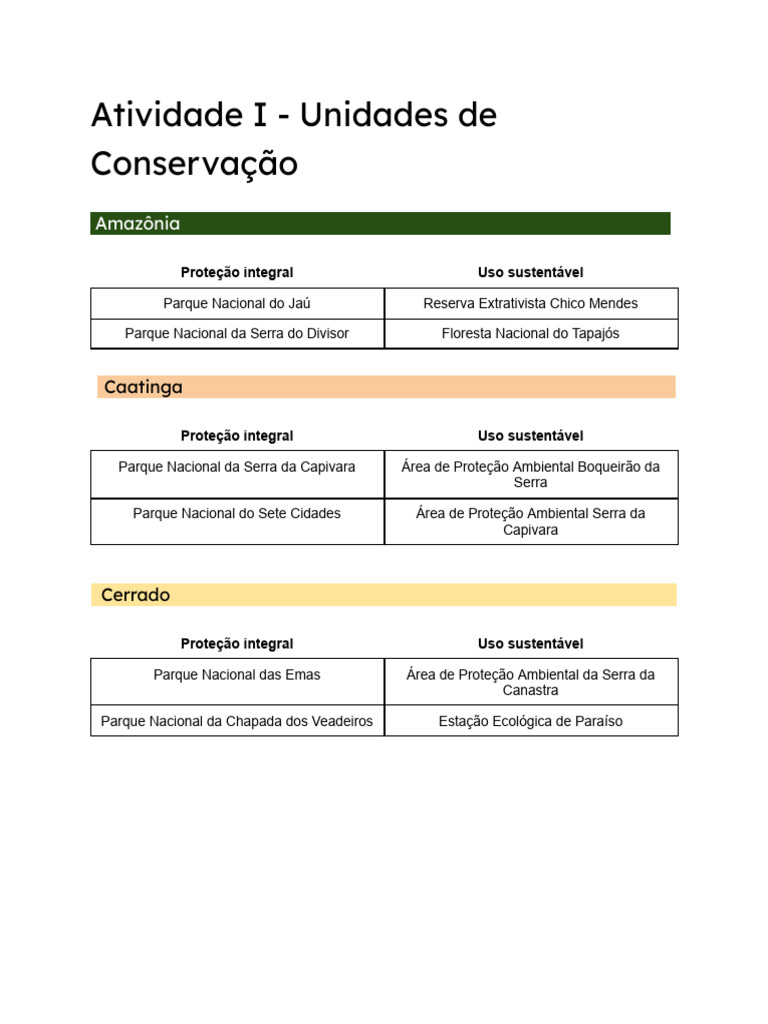 Atividade I - Unidades de Conservação

Amazônia

| Proteção integral | Uso sustentável |
|---|---|
| Parque Nacional do Jaú | Reserva Extrativista Chico Mendes |
| Parque Nacional da Serra do Divisor | Floresta Nacional do Tapajós |

Caatinga

| Proteção integral | Uso sustentável |
|---|---|
| Parque Nacional da Serra da Capivara | Área de Proteção Ambiental Boqueirão da Serra |
| Parque Nacional do Sete Cidades | Área de Proteção Ambiental Serra da Capivara |

Cerrado

| Proteção integral | Uso sustentável |
|---|---|
| Parque Nacional das Emas | Área de Proteção Ambiental da Serra da Canastra |
| Parque Nacional da Chapada dos Veadeiros | Estação Ecológica de Paraíso |